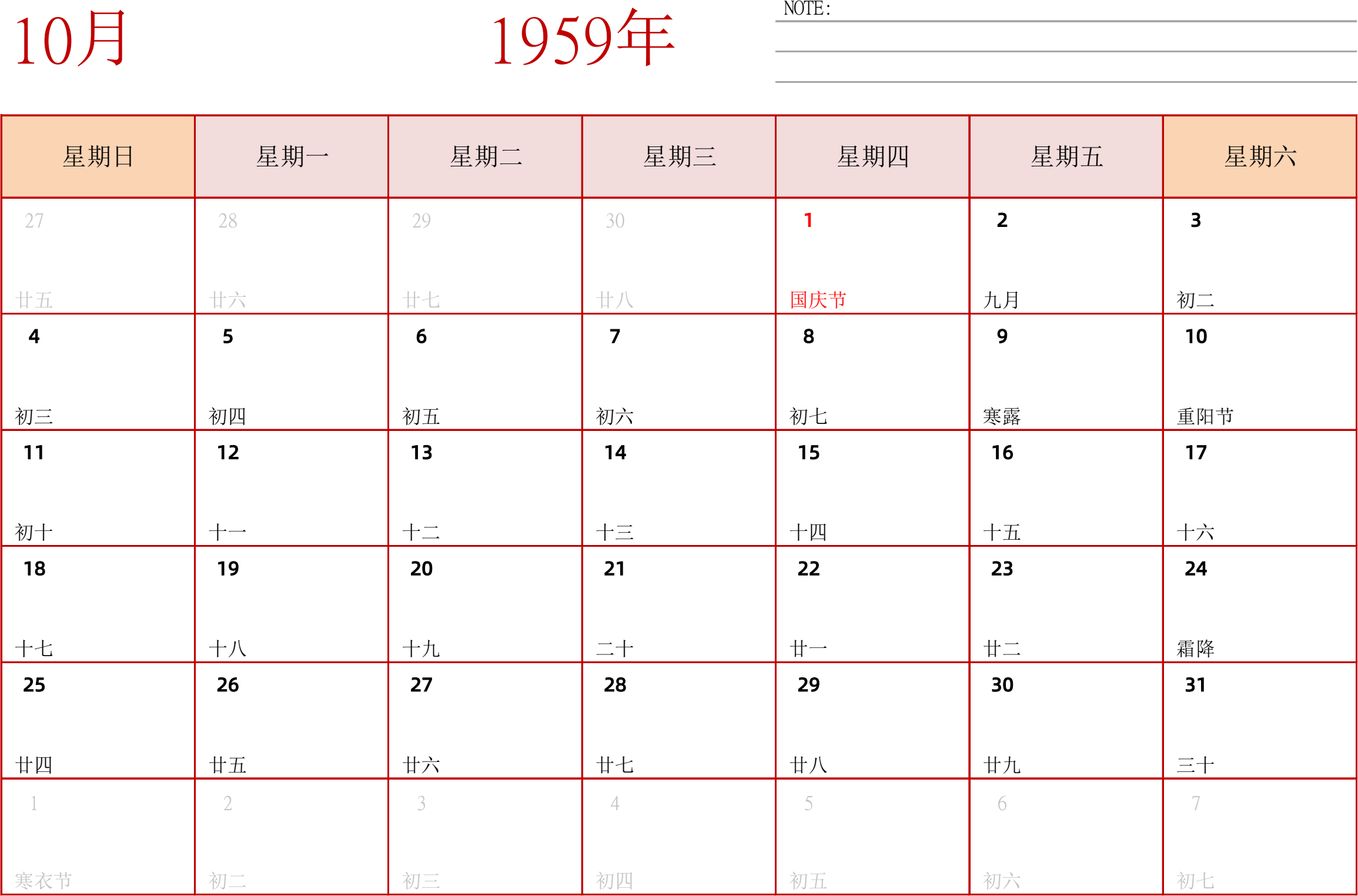 10月

1959年

NOTE:

| 星期日 | 星期一 | 星期二 | 星期三 | 星期四 | 星期五 | 星期六 |
|---|---|---|---|---|---|---|
| 27 廿五 | 28 廿六 | 29 廿七 | 30 廿八 | 1 国庆节 | 2 九月 | 3 初二 |
| 4 初三 | 5 初四 | 6 初五 | 7 初六 | 8 初七 | 9 寒露 | 10 重阳节 |
| 11 初十 | 12 十一 | 13 十二 | 14 十三 | 15 十四 | 16 十五 | 17 十六 |
| 18 十七 | 19 十八 | 20 十九 | 21 二十 | 22 廿一 | 23 廿二 | 24 霜降 |
| 25 廿四 | 26 廿五 | 27 廿六 | 28 廿七 | 29 廿八 | 30 廿九 | 31 三十 |
| 1 寒衣节 | 2 初二 | 3 初三 | 4 初四 | 5 初五 | 6 初六 | 7 初七 |